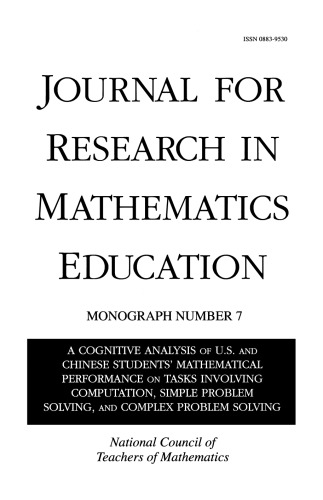 ISSN 0883-9530

JOURNAL FOR RESEARCH IN MATHEMATICS EDUCATION

MONOGRAPH NUMBER 7

A COGNITIVE ANALYSIS OF U.S. AND CHINESE STUDENTS' MATHEMATICAL PERFORMANCE ON TASKS INVOLVING COMPUTATION, SIMPLE PROBLEM SOLVING, AND COMPLEX PROBLEM SOLVING

National Council of Teachers of Mathematics